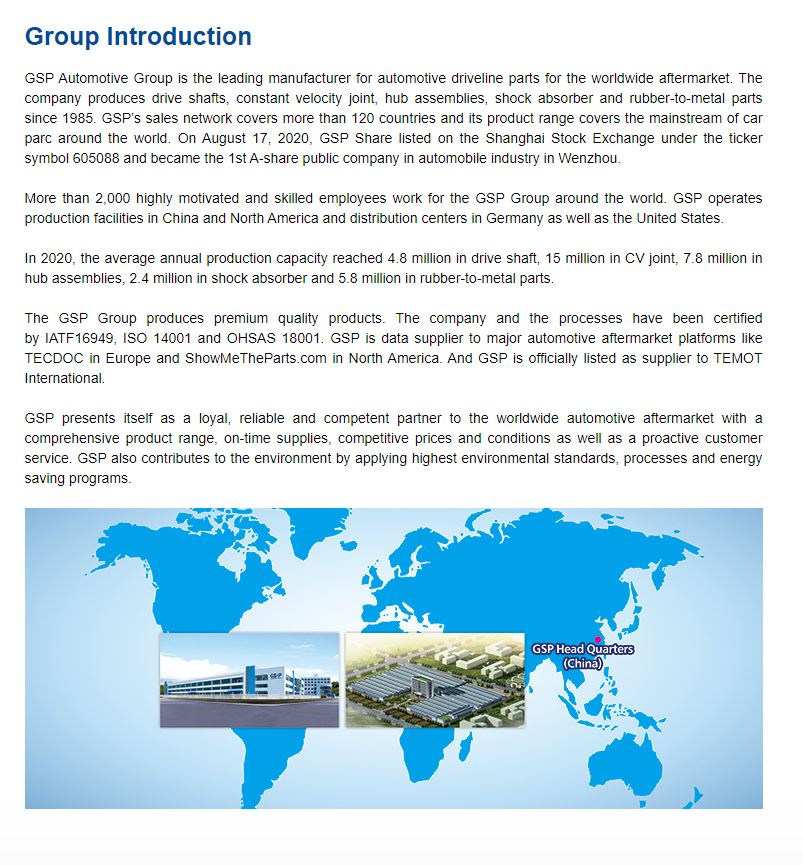 Group Introduction

GSP Automotive Group is the leading manufacturer for automotive driveline parts for the worldwide aftermarket. The company produces drive shafts, constant velocity joint, hub assemblies, shock absorber and rubber-to-metal parts since 1985. GSP's sales network covers more than 120 countries and its product range covers the mainstream of car parc around the world. On August 17, 2020, GSP Share listed on the Shanghai Stock Exchange under the ticker symbol 605088 and became the 1st A-share public company in automobile industry in Wenzhou.

More than 2,000 highly motivated and skilled employees work for the GSP Group around the world. GSP operates production facilities in China and North America and distribution centers in Germany as well as the United States.

In 2020, the average annual production capacity reached 4.8 million in drive shaft, 15 million in CV joint, 7.8 million in hub assemblies, 2.4 million in shock absorber and 5.8 million in rubber-to-metal parts.

The GSP Group produces premium quality products. The company and the processes have been certified by IATF16949, ISO 14001 and OHSAS 18001. GSP is data supplier to major automotive aftermarket platforms like TECDOC in Europe and ShowMeTheParts.com in North America. And GSP is officially listed as supplier to TEMOT International.

GSP presents itself as a loyal, reliable and competent partner to the worldwide automotive aftermarket with a comprehensive product range, on-time supplies, competitive prices and conditions as well as a proactive customer service. GSP also contributes to the environment by applying highest environmental standards, processes and energy saving programs.

GSP Head Quarters
(China)